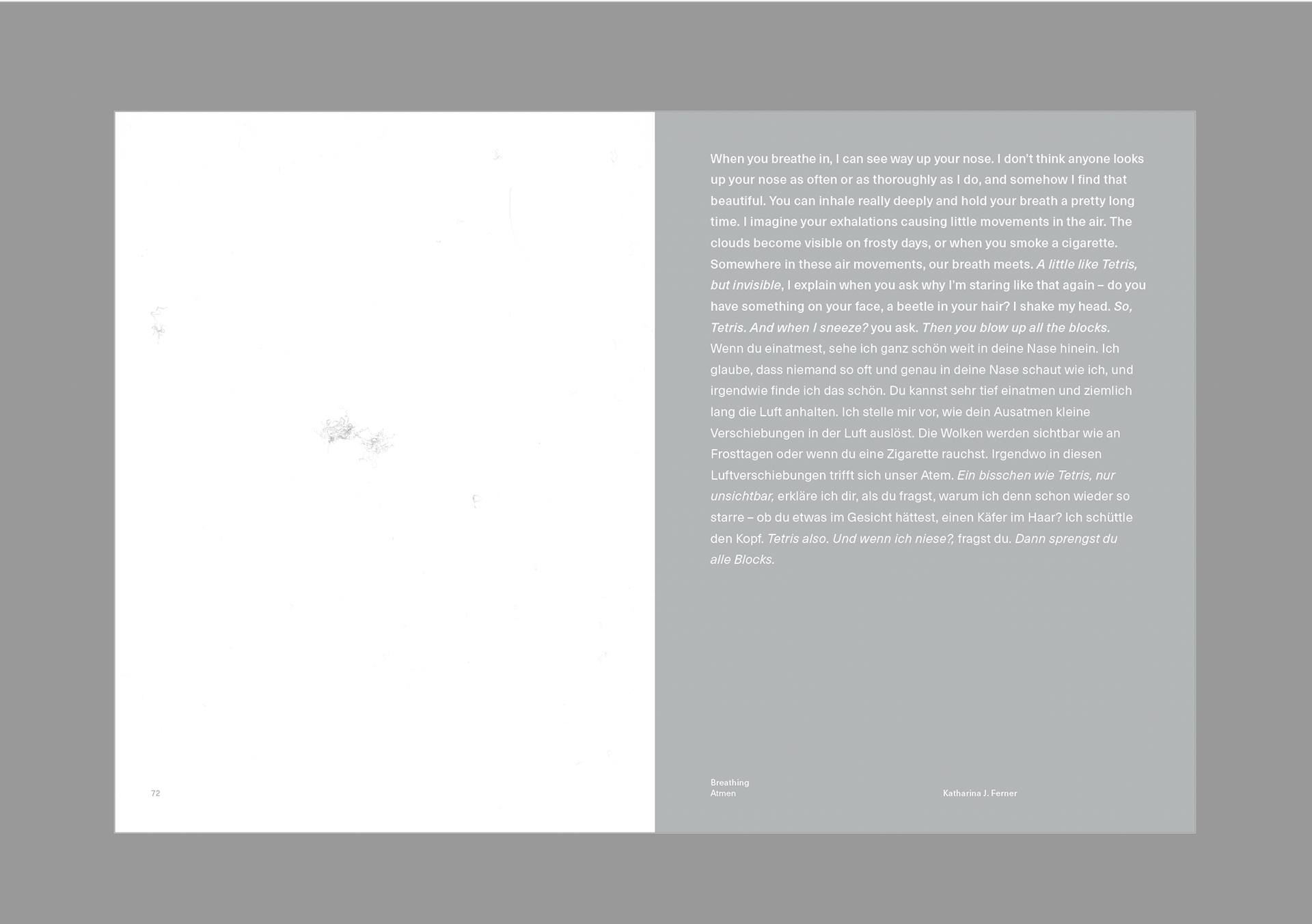 When you breathe in, I can see way up your nose. I don't think anyone looks up your nose as often or as thoroughly as I do, and somehow I find that beautiful. You can inhale really deeply and hold your breath a pretty long time. I imagine your exhalations causing little movements in the air. The clouds become visible on frosty days, or when you smoke a cigarette. Somewhere in these air movements, our breath meets. A little like Tetris, but invisible, I explain when you ask why I'm staring like that again – do you have something on your face, a beetle in your hair? I shake my head. So, Tetris. And when I sneeze? you ask. Then you blow up all the blocks.

Wenn du einatmest, sehe ich ganz schön weit in deine Nase hinein. Ich glaube, dass niemand so oft und genau in deine Nase schaut wie ich, und irgendwie finde ich das schön. Du kannst sehr tief einatmen und ziemlich lang die Luft anhalten. Ich stelle mir vor, wie dein Ausatmen kleine Verschiebungen in der Luft auslöst. Die Wolken werden sichtbar wie an Frosttagen oder wenn du eine Zigarette rauchst. Irgendwo in diesen Luftverschiebungen trifft sich unser Atem. Ein bisschen wie Tetris, nur unsichtbar, erkläre ich dir, als du fragst, warum ich denn schon wieder so starre – ob du etwas im Gesicht hättest, einen Käfer im Haar? Ich schüttle den Kopf. Tetris also. Und wenn ich niese?, fragst du. Dann sprengst du alle Blocks.

72

Breathing
Atmen

Katharina J. Ferner